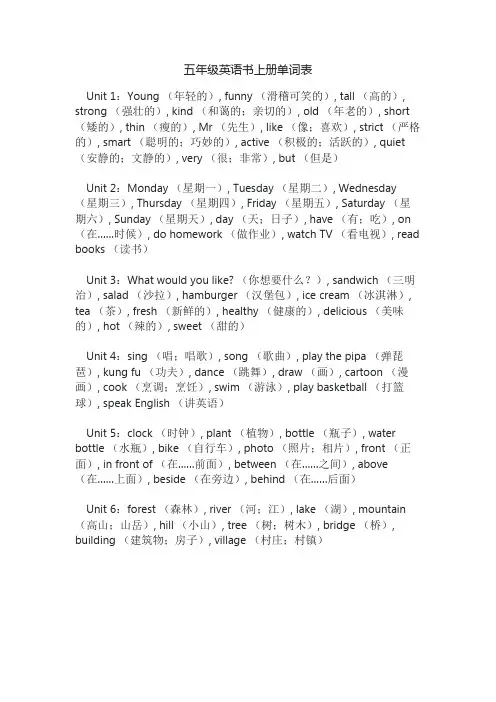 五年级英语书上册单词表

Unit 1：Young （年轻的）, funny （滑稽可笑的）, tall （高的）, strong （强壮的）, kind （和蔼的；亲切的）, old （年老的）, short （矮的）, thin （瘦的）, Mr （先生）, like （像；喜欢）, strict （严格的）, smart （聪明的；巧妙的）, active （积极的；活跃的）, quiet （安静的；文静的）, very （很；非常）, but （但是）

Unit 2：Monday （星期一）, Tuesday （星期二）, Wednesday （星期三）, Thursday （星期四）, Friday （星期五）, Saturday （星期六）, Sunday （星期天）, day （天；日子）, have （有；吃）, on （在......时候）, do homework （做作业）, watch TV （看电视）, read books （读书）

Unit 3：What would you like? （你想要什么？）, sandwich （三明治）, salad （沙拉）, hamburger （汉堡包）, ice cream （冰淇淋）, tea （茶）, fresh （新鲜的）, healthy （健康的）, delicious （美味的）, hot （辣的）, sweet （甜的）

Unit 4：sing （唱；唱歌）, song （歌曲）, play the pipa （弹琵琶）, kung fu （功夫）, dance （跳舞）, draw （画）, cartoon （漫画）, cook （烹调；烹饪）, swim （游泳）, play basketball （打篮球）, speak English （讲英语）

Unit 5：clock （时钟）, plant （植物）, bottle （瓶子）, water bottle （水瓶）, bike （自行车）, photo （照片；相片）, front （正面）, in front of （在......前面）, between （在......之间）, above （在......上面）, beside （在旁边）, behind （在......后面）

Unit 6：forest （森林）, river （河；江）, lake （湖）, mountain （高山；山岳）, hill （小山）, tree （树；树木）, bridge （桥）, building （建筑物；房子）, village （村庄；村镇）